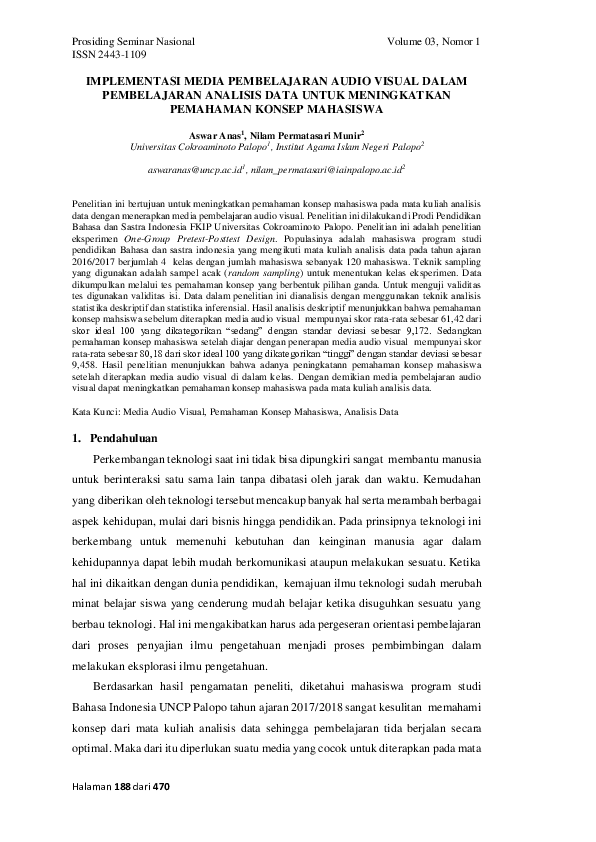 Prosiding Seminar Nasional
ISSN 2443-1109

Volume 03, Nomor 1

IMPLEMENTASI MEDIA PEMBELAJARAN AUDIO VISUAL DALAM PEMBELAJARAN ANALISIS DATA UNTUK MENINGKATKAN PEMAHAMAN KONSEP MAHASISWA

Aswar Anas$^1$, Nilam Permatasari Munir$^2$
Universitas Cokroaminoto Palopo$^1$, Institut Agama Islam Negeri Palopo$^2$

aswaranas@uncp.ac.id$^1$, nilam_permatasari@iainpalopo.ac.id$^2$

Penelitian ini bertujuan untuk meningkatkan pemahaman konsep mahasiswa pada mata kuliah analisis data dengan menerapkan media pembelajaran audio visual. Penelitian ini dilakukan di Prodi Pendidikan Bahasa dan Sastra Indonesia FKIP Universitas Cokroaminoto Palopo. Penelitian ini adalah penelitian eksperimen One-Group Pretest-Posttest Design. Populasinya adalah mahasiswa program studi pendidikan Bahasa dan sastra indonesia yang mengikuti mata kuliah analisis data pada tahun ajaran 2016/2017 berjumlah 4 kelas dengan jumlah mahasiswa sebanyak 120 mahasiswa. Teknik sampling yang digunakan adalah sampel acak (random sampling) untuk menentukan kelas eksperimen. Data dikumpulkan melalui tes pemahaman konsep yang berbentuk pilihan ganda. Untuk menguji validitas tes digunakan validitas isi. Data dalam penelitian ini dianalisis dengan menggunakan teknik analisis statistika deskriptif dan statistika inferensial. Hasil analisis deskriptif menunjukkan bahwa pemahaman konsep mahsiswa sebelum diterapkan media audio visual mempunyai skor rata-rata sebesar 61,42 dari skor ideal 100 yang dikategorikan "sedang" dengan standar deviasi sebesar 9,172. Sedangkan pemahaman konsep mahasiswa setelah diajar dengan penerapan media audio visual mempunyai skor rata-rata sebesar 80,18 dari skor ideal 100 yang dikategorikan "tinggi" dengan standar deviasi sebesar 9,458. Hasil penelitian menunjukkan bahwa adanya peningkatann pemahaman konsep mahasiswa setelah diterapkan media audio visual di dalam kelas. Dengan demikian media pembelajaran audio visual dapat meningkatkan pemahaman konsep mahasiswa pada mata kuliah analisis data.

Kata Kunci: Media Audio Visual, Pemahaman Konsep Mahasiswa, Analisis Data

1. Pendahuluan

Perkembangan teknologi saat ini tidak bisa dipungkiri sangat membantu manusia untuk berinteraksi satu sama lain tanpa dibatasi oleh jarak dan waktu. Kemudahan yang diberikan oleh teknologi tersebut mencakup banyak hal serta merambah berbagai aspek kehidupan, mulai dari bisnis hingga pendidikan. Pada prinsipnya teknologi ini berkembang untuk memenuhi kebutuhan dan keinginan manusia agar dalam kehidupannya dapat lebih mudah berkomunikasi ataupun melakukan sesuatu. Ketika hal ini dikaitkan dengan dunia pendidikan, kemajuan ilmu teknologi sudah merubah minat belajar siswa yang cenderung mudah belajar ketika disuguhkan sesuatu yang berbau teknologi. Hal ini mengakibatkan harus ada pergeseran orientasi pembelajaran dari proses penyajian ilmu pengetahuan menjadi proses pembimbingan dalam melakukan eksplorasi ilmu pengetahuan.

Berdasarkan hasil pengamatan peneliti, diketahui mahasiswa program studi Bahasa Indonesia UNCP Palopo tahun ajaran 2017/2018 sangat kesulitan memahami konsep dari mata kuliah analisis data sehingga pembelajaran tida berjalan secara optimal. Maka dari itu diperlukan suatu media yang cocok untuk diterapkan pada mata

Halaman 188 dari 470